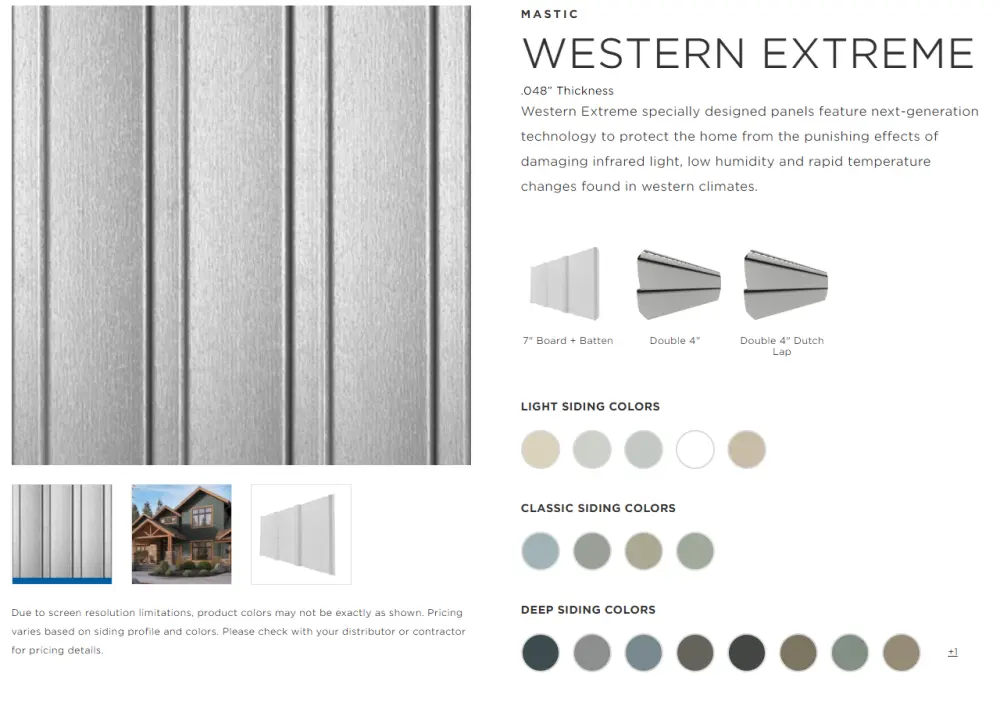 Due to screen resolution limitations, product colors may not be exactly as shown. Pricing varies based on siding profile and colors. Please check with your distributor or contractor for pricing details.

MASTIC

WESTERN EXTREME

.048" Thickness

Western Extreme specially designed panels feature next-generation technology to protect the home from the punishing effects of damaging infrared light, low humidity and rapid temperature changes found in western climates.

7" Board + Batten

Double 4"

Double 4" Dutch Lap

LIGHT SIDING COLORS

CLASSIC SIDING COLORS

DEEP SIDING COLORS

+1